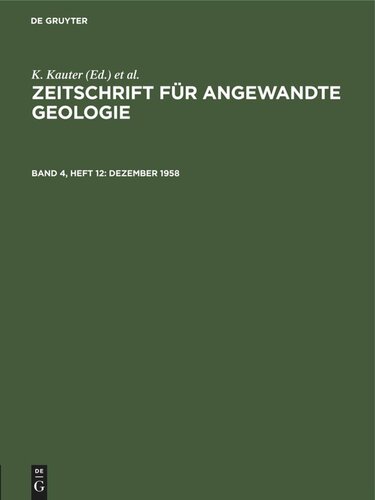 DE GRUYTER

K. Kauter (Ed.) et al.

ZEITSCHRIFT FÜR ANGEWANDTE GEOLOGIE

BAND 4, HEFT 12: DEZEMBER 1958

DE
G